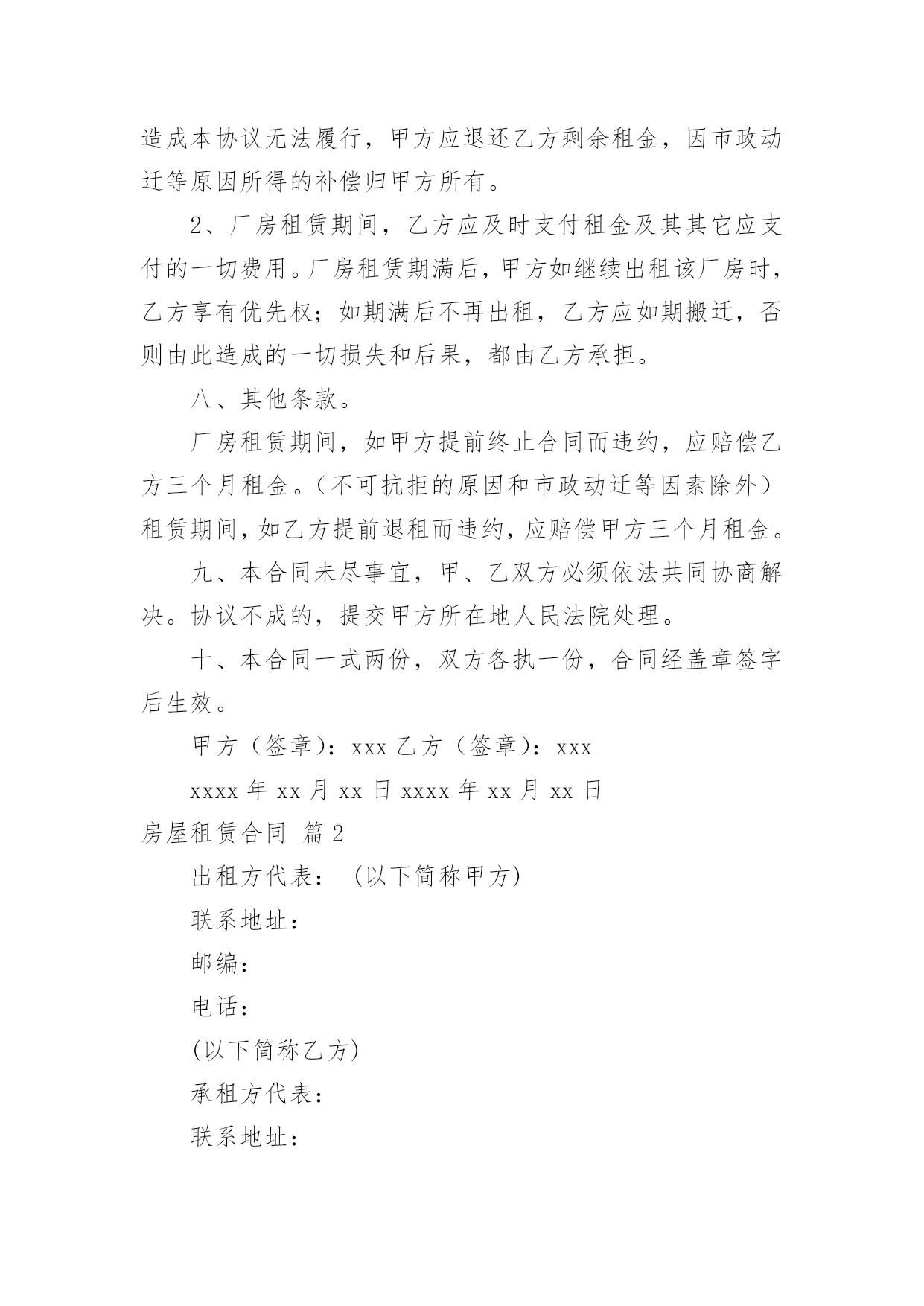 造成本协议无法履行，甲方应退还乙方剩余租金，因市政动迁等原因所得的补偿归甲方所有。

2、厂房租赁期间，乙方应及时支付租金及其其它应支付的一切费用。厂房租赁期满后，甲方如继续出租该厂房时，乙方享有优先权；如期满后不再出租，乙方应如期搬迁，否则由此造成的一切损失和后果，都由乙方承担。

八、其他条款。

厂房租赁期间，如甲方提前终止合同而违约，应赔偿乙方三个月租金。（不可抗拒的原因和市政动迁等因素除外）租赁期间，如乙方提前退租而违约，应赔偿甲方三个月租金。

九、本合同未尽事宜，甲、乙双方必须依法共同协商解决。协议不成的，提交甲方所在地人民法院处理。

十、本合同一式两份，双方各执一份，合同经盖章签字后生效。

甲方（签章）：xxx 乙方（签章）：xxx

xxxx 年 xx 月 xx 日 xxxx 年 xx 月 xx 日

房屋租赁合同 篇 2

出租方代表： (以下简称甲方)

联系地址：

邮编：

电话：

(以下简称乙方)

承租方代表：

联系地址：